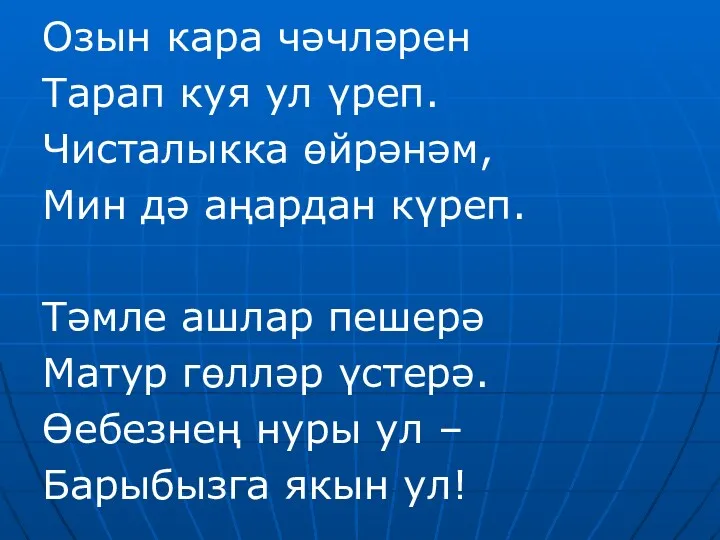 Озын кара чәчләрен
Тарап куя ул үреп.
Чисталыкка өйрәнәм,
Мин дә аңардан күреп.

Тәмле ашлар пешерә
Матур гөлләр үстерә.
Өебезнең нуры ул –
Барыбызга якын ул!